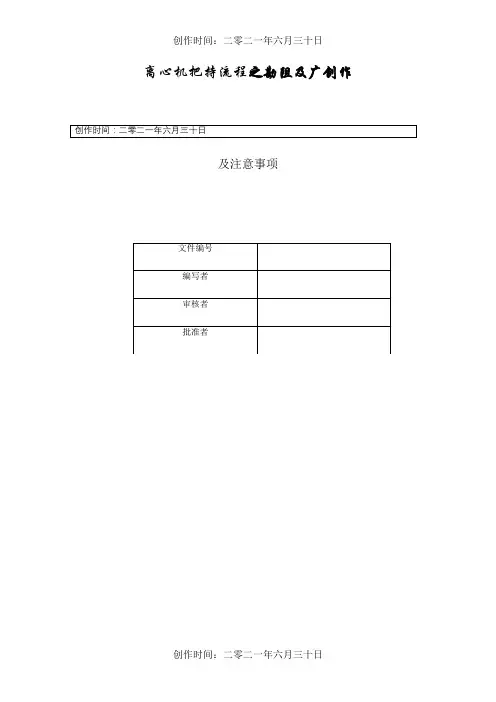 创作时间：二零二一年六月三十日

离心机把持流程之勘阻及广创作

创作时间：二零二一年六月三十日

及注意事项

| 文件编号 | |
|---|---|
| 编写者 | |
| 审核者 | |
| 批准者 | |

创作时间：二零二一年六月三十日